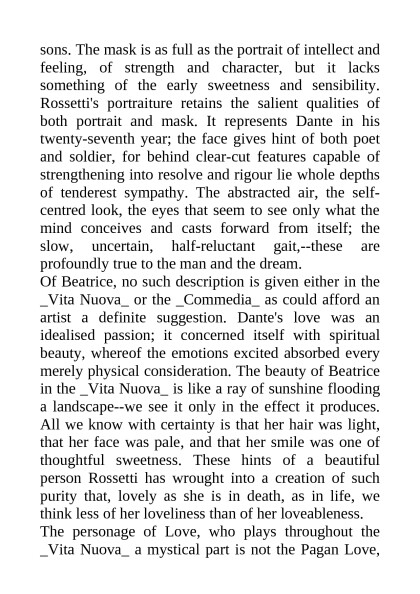 sons. The mask is as full as the portrait of intellect and feeling, of strength and character, but it lacks something of the early sweetness and sensibility. Rossetti's portraiture retains the salient qualities of both portrait and mask. It represents Dante in his twenty-seventh year; the face gives hint of both poet and soldier, for behind clear-cut features capable of strengthening into resolve and rigour lie whole depths of tenderest sympathy. The abstracted air, the self-centred look, the eyes that seem to see only what the mind conceives and casts forward from itself; the slow, uncertain, half-reluctant gait,--these are profoundly true to the man and the dream.

Of Beatrice, no such description is given either in the _Vita Nuova_ or the _Commedia_ as could afford an artist a definite suggestion. Dante's love was an idealised passion; it concerned itself with spiritual beauty, whereof the emotions excited absorbed every merely physical consideration. The beauty of Beatrice in the _Vita Nuova_ is like a ray of sunshine flooding a landscape--we see it only in the effect it produces. All we know with certainty is that her hair was light, that her face was pale, and that her smile was one of thoughtful sweetness. These hints of a beautiful person Rossetti has wrought into a creation of such purity that, lovely as she is in death, as in life, we think less of her loveliness than of her loveableness.

The personage of Love, who plays throughout the _Vita Nuova_ a mystical part is not the Pagan Love,